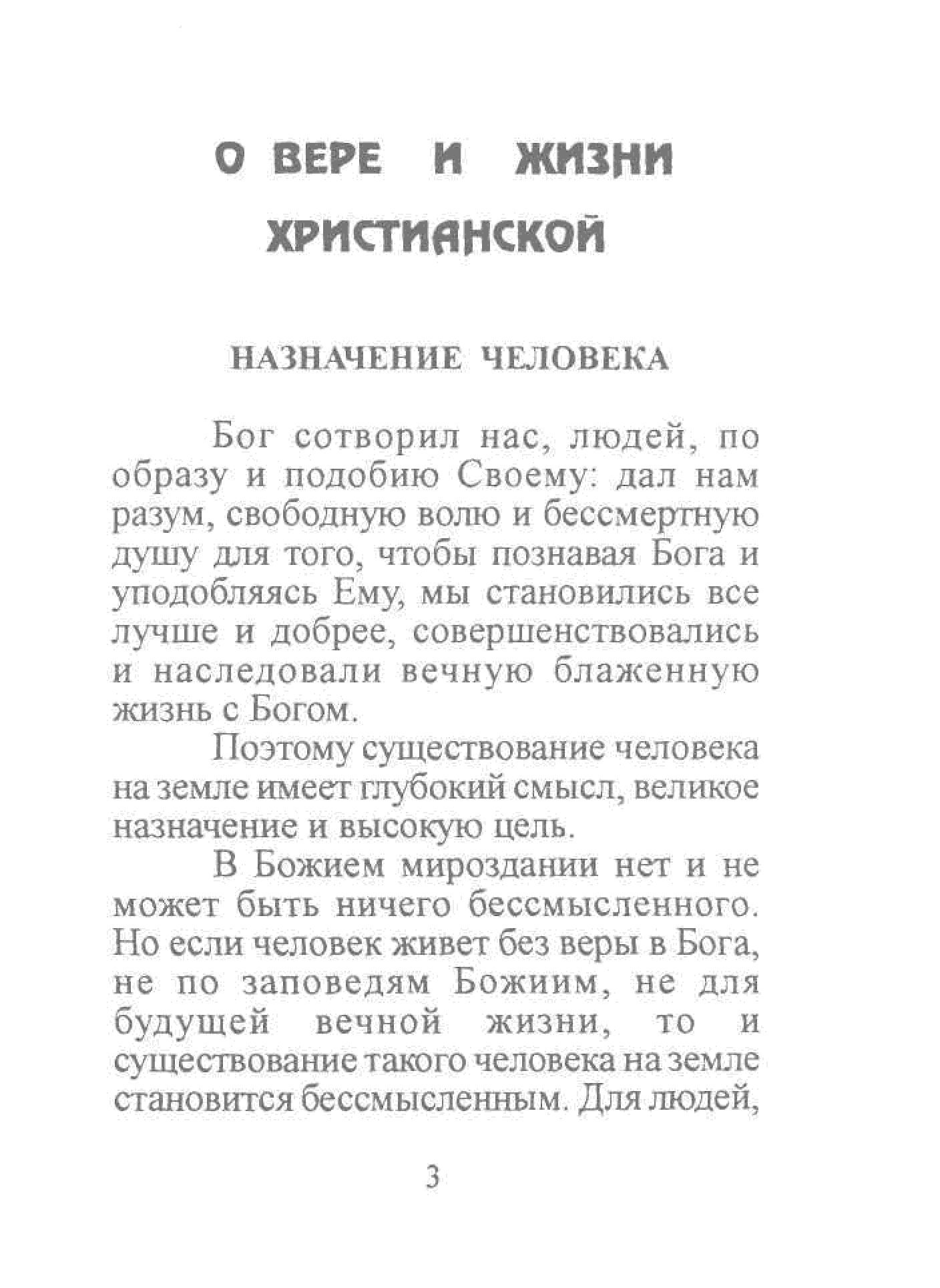 О ВЕРЕ И ЖИЗНИ ХРИСТИАНСКОЙ

НАЗНАЧЕНИЕ ЧЕЛОВЕКА

Бог сотворил нас, людей, по образу и подобию Своему: дал нам разум, свободную волю и бессмертную душу для того, чтобы познавая Бога и уподобляясь Ему, мы становились все лучше и добрее, совершенствовались и наследовали вечную блаженную жизнь с Богом.

Поэтому существование человека на земле имеет глубокий смысл, великое назначение и высокую цель.

В Божием мироздании нет и не может быть ничего бессмысленного. Но если человек живет без веры в Бога, не по заповедям Божиим, не для будущей вечной жизни, то и существование такого человека на земле становится бессмысленным. Для людей,

3